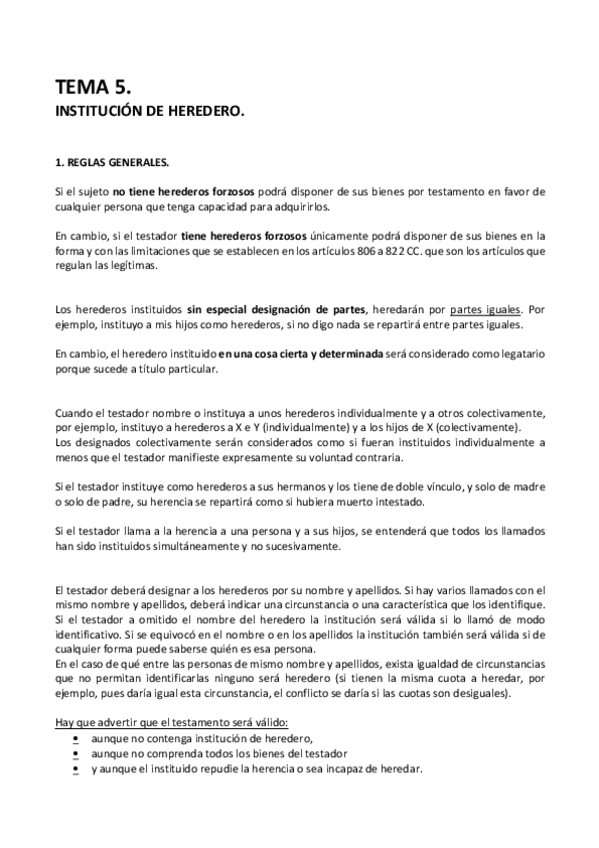 TEMA 5.
INSTITUCIÓN DE HEREDERO.

1. REGLAS GENERALES.

Si el sujeto no tiene herederos forzosos podrá disponer de sus bienes por testamento en favor de cualquier persona que tenga capacidad para adquirirlos.

En cambio, si el testador tiene herederos forzosos únicamente podrá disponer de sus bienes en la forma y con las limitaciones que se establecen en los artículos 806 a 822 CC. que son los artículos que regulan las legítimas.

Los herederos instituidos sin especial designación de partes, heredarán por partes iguales. Por ejemplo, instituyo a mis hijos como herederos, si no digo nada se repartirá entre partes iguales.

En cambio, el heredero instituido en una cosa cierta y determinada será considerado como legatario porque sucede a título particular.

Cuando el testador nombre o instituya a unos herederos individualmente y a otros colectivamente, por ejemplo, instituyo a herederos a X e Y (individualmente) y a los hijos de X (colectivamente).
Los designados colectivamente serán considerados como si fueran instituidos individualmente a menos que el testador manifieste expresamente su voluntad contraria.

Si el testador instituye como herederos a sus hermanos y los tiene de doble vínculo, y solo de madre o solo de padre, su herencia se repartirá como si hubiera muerto intestado.

Si el testador llama a la herencia a una persona y a sus hijos, se entenderá que todos los llamados han sido instituidos simultáneamente y no sucesivamente.

El testador deberá designar a los herederos por su nombre y apellidos. Si hay varios llamados con el mismo nombre y apellidos, deberá indicar una circunstancia o una característica que los identifique.
Si el testador a omitido el nombre del heredero la institución será válida si lo llamó de modo identificativo. Si se equivocó en el nombre o en los apellidos la institución también será válida si de cualquier forma puede saberse quién es esa persona.
En el caso de qué entre las personas de mismo nombre y apellidos, exista igualdad de circunstancias que no permitan identificarlas ninguno será heredero (si tienen la misma cuota a heredar, por ejemplo, pues daría igual esta circunstancia, el conflicto se daría si las cuotas son desiguales).

Hay que advertir que el testamento será válido:
• aunque no contenga institución de heredero,
• aunque no comprenda todos los bienes del testador
• y aunque el instituido repudie la herencia o sea incapaz de heredar.